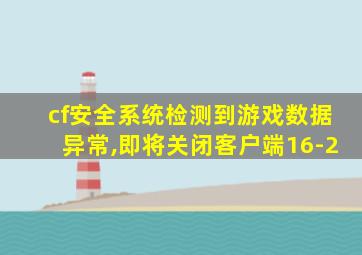 cf安全系统检测到游戏数据异常,即将关闭客户端16-2